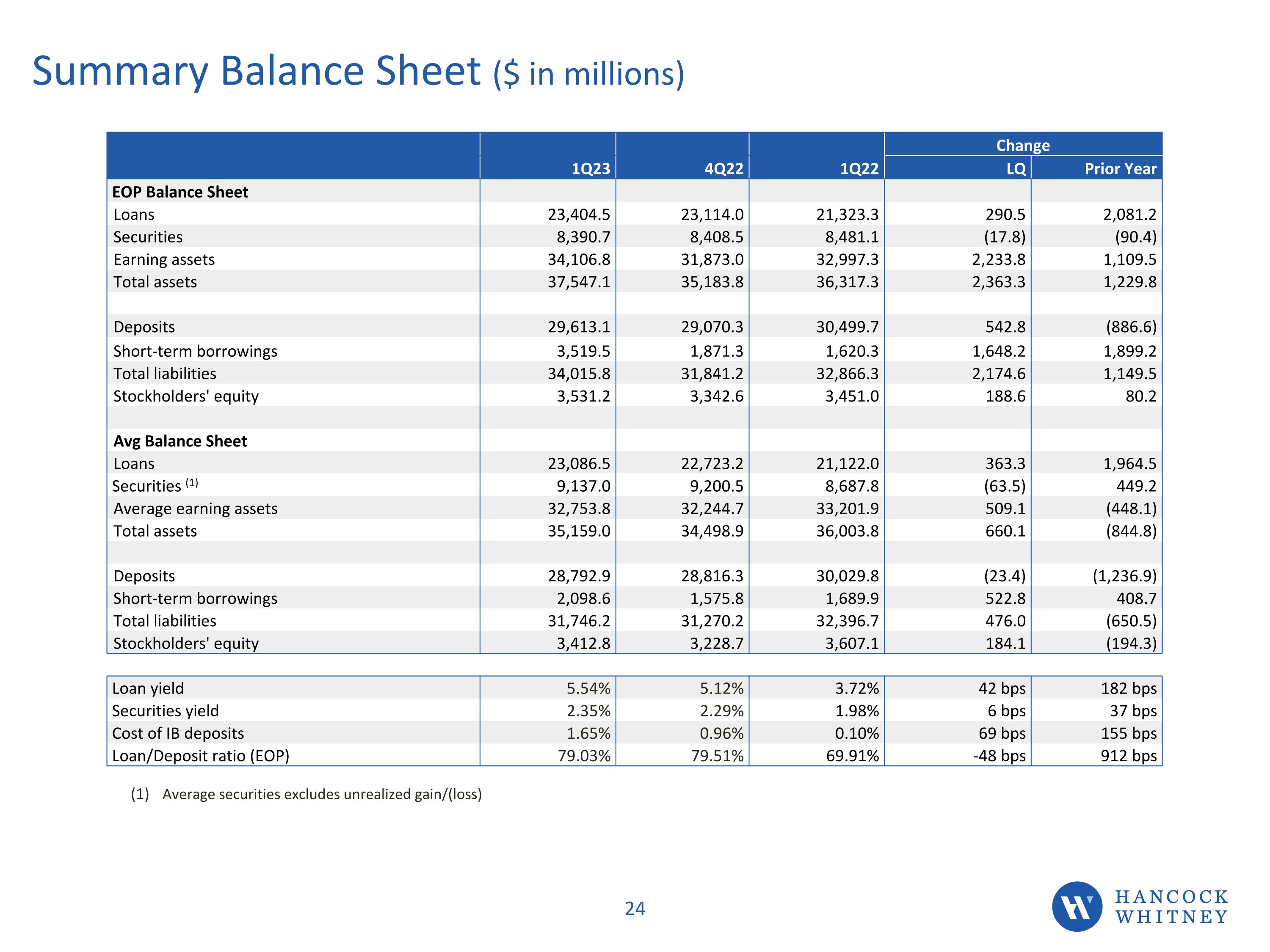 Summary Balance Sheet ($ in millions)

| | 1Q23 | 4Q22 | 1Q22 | Change LQ | Change Prior Year |
|---|---|---|---|---|---|
| **EOP Balance Sheet** | | | | | |
| Loans | 23,404.5 | 23,114.0 | 21,323.3 | 290.5 | 2,081.2 |
| Securities | 8,390.7 | 8,408.5 | 8,481.1 | (17.8) | (90.4) |
| Earning assets | 34,106.8 | 31,873.0 | 32,997.3 | 2,233.8 | 1,109.5 |
| Total assets | 37,547.1 | 35,183.8 | 36,317.3 | 2,363.3 | 1,229.8 |
| | | | | | |
| Deposits | 29,613.1 | 29,070.3 | 30,499.7 | 542.8 | (886.6) |
| Short-term borrowings | 3,519.5 | 1,871.3 | 1,620.3 | 1,648.2 | 1,899.2 |
| Total liabilities | 34,015.8 | 31,841.2 | 32,866.3 | 2,174.6 | 1,149.5 |
| Stockholders' equity | 3,531.2 | 3,342.6 | 3,451.0 | 188.6 | 80.2 |
| | | | | | |
| **Avg Balance Sheet** | | | | | |
| Loans | 23,086.5 | 22,723.2 | 21,122.0 | 363.3 | 1,964.5 |
| Securities $^{(1)}$ | 9,137.0 | 9,200.5 | 8,687.8 | (63.5) | 449.2 |
| Average earning assets | 32,753.8 | 32,244.7 | 33,201.9 | 509.1 | (448.1) |
| Total assets | 35,159.0 | 34,498.9 | 36,003.8 | 660.1 | (844.8) |
| | | | | | |
| Deposits | 28,792.9 | 28,816.3 | 30,029.8 | (23.4) | (1,236.9) |
| Short-term borrowings | 2,098.6 | 1,575.8 | 1,689.9 | 522.8 | 408.7 |
| Total liabilities | 31,746.2 | 31,270.2 | 32,396.7 | 476.0 | (650.5) |
| Stockholders' equity | 3,412.8 | 3,228.7 | 3,607.1 | 184.1 | (194.3) |

| | | | | | |
|---|---|---|---|---|---|
| Loan yield | 5.54% | 5.12% | 3.72% | 42 bps | 182 bps |
| Securities yield | 2.35% | 2.29% | 1.98% | 6 bps | 37 bps |
| Cost of IB deposits | 1.65% | 0.96% | 0.10% | 69 bps | 155 bps |
| Loan/Deposit ratio (EOP) | 79.03% | 79.51% | 69.91% | -48 bps | 912 bps |

(1) Average securities excludes unrealized gain/(loss)

24

HANCOCK WHITNEY